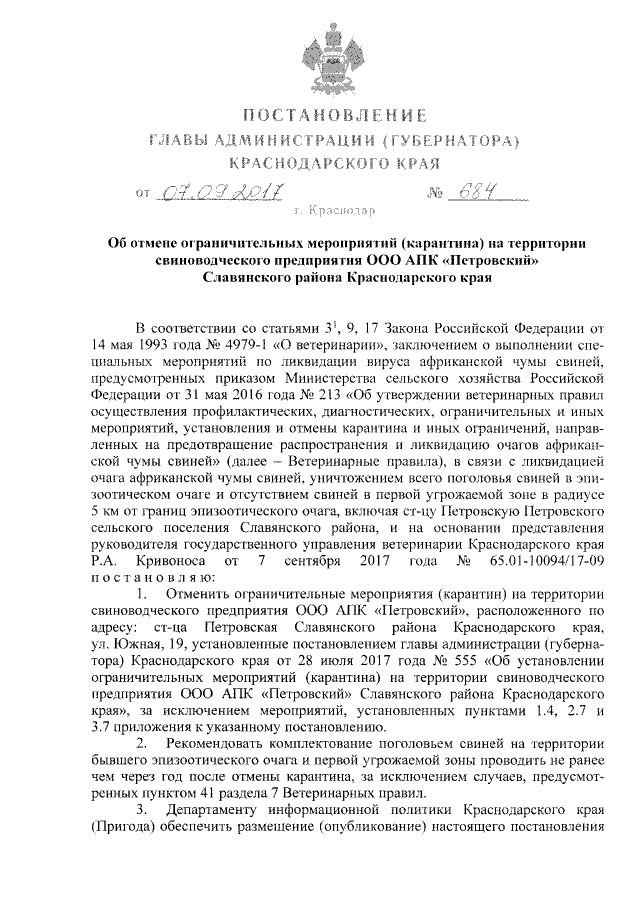 ПОСТАНОВЛЕНИЕ
ГЛАВЫ АДМИНИСТРАЦИИ (ГУБЕРНАТОРА)
КРАСНОДАРСКОГО КРАЯ

от 07.09.2017 № 684

г. Краснодар

Об отмене ограничительных мероприятий (карантина) на территории свиноводческого предприятия ООО АПК «Петровский» Славянского района Краснодарского края

В соответствии со статьями $3^1$, 9, 17 Закона Российской Федерации от 14 мая 1993 года № 4979-1 «О ветеринарии», заключением о выполнении специальных мероприятий по ликвидации вируса африканской чумы свиней, предусмотренных приказом Министерства сельского хозяйства Российской Федерации от 31 мая 2016 года № 213 «Об утверждении ветеринарных правил осуществления профилактических, диагностических, ограничительных и иных мероприятий, установления и отмены карантина и иных ограничений, направленных на предотвращение распространения и ликвидацию очагов африканской чумы свиней» (далее – Ветеринарные правила), в связи с ликвидацией очага африканской чумы свиней, уничтожением всего поголовья свиней в эпизоотическом очаге и отсутствием свиней в первой угрожаемой зоне в радиусе 5 км от границ эпизоотического очага, включая ст-цу Петровскую Петровского сельского поселения Славянского района, и на основании представления руководителя государственного управления ветеринарии Краснодарского края Р.А. Кривоноса от 7 сентября 2017 года № 65.01-10094/17-09 постановляю:

1. Отменить ограничительные мероприятия (карантин) на территории свиноводческого предприятия ООО АПК «Петровский», расположенного по адресу: ст-ца Петровская Славянского района Краснодарского края, ул. Южная, 19, установленные постановлением главы администрации (губернатора) Краснодарского края от 28 июля 2017 года № 555 «Об установлении ограничительных мероприятий (карантина) на территории свиноводческого предприятия ООО АПК «Петровский» Славянского района Краснодарского края», за исключением мероприятий, установленных пунктами 1.4, 2.7 и 3.7 приложения к указанному постановлению.

2. Рекомендовать комплектование поголовьем свиней на территории бывшего эпизоотического очага и первой угрожаемой зоны проводить не ранее чем через год после отмены карантина, за исключением случаев, предусмотренных пунктом 41 раздела 7 Ветеринарных правил.

3. Департаменту информационной политики Краснодарского края (Пригода) обеспечить размещение (опубликование) настоящего постановления